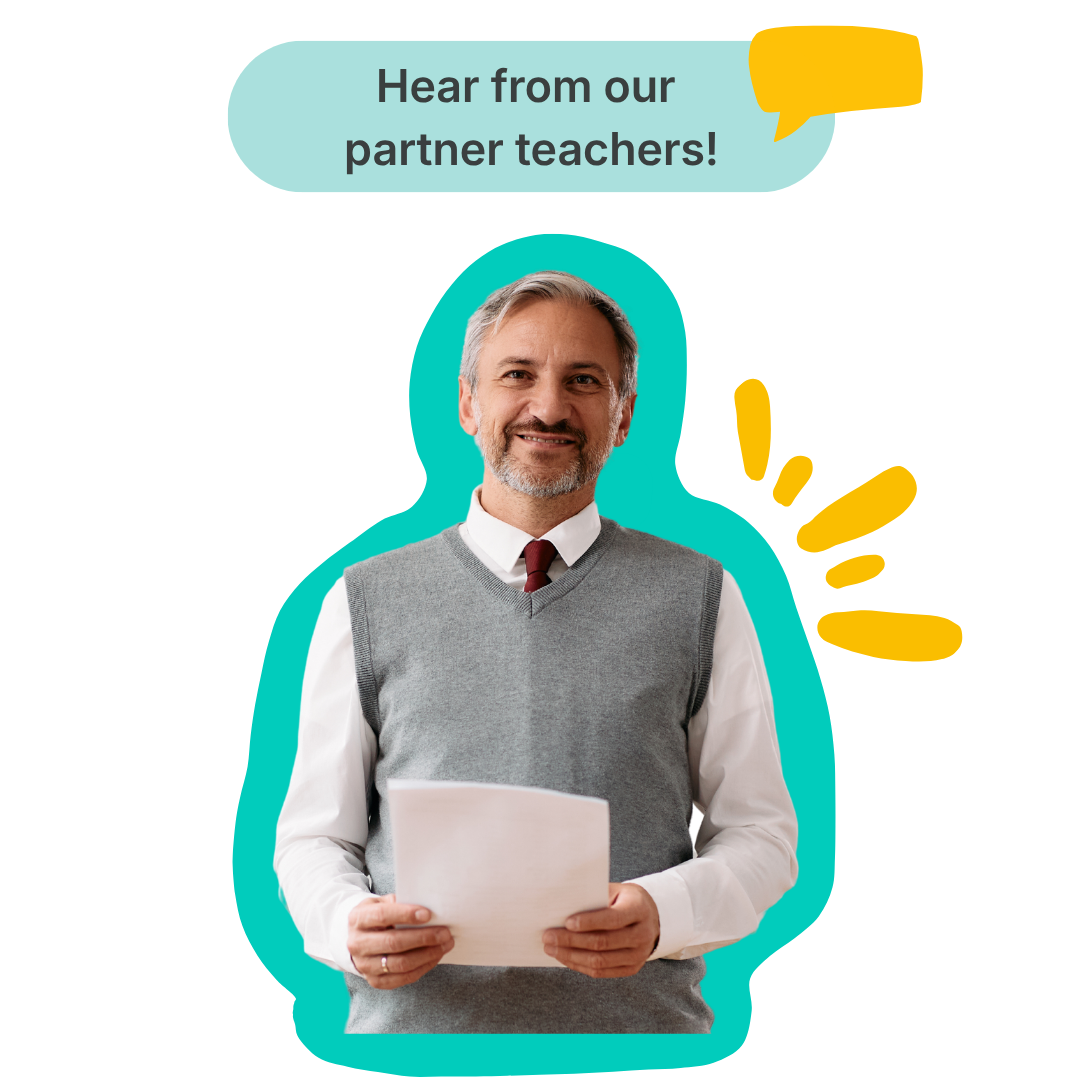 Hear from our partner teachers!